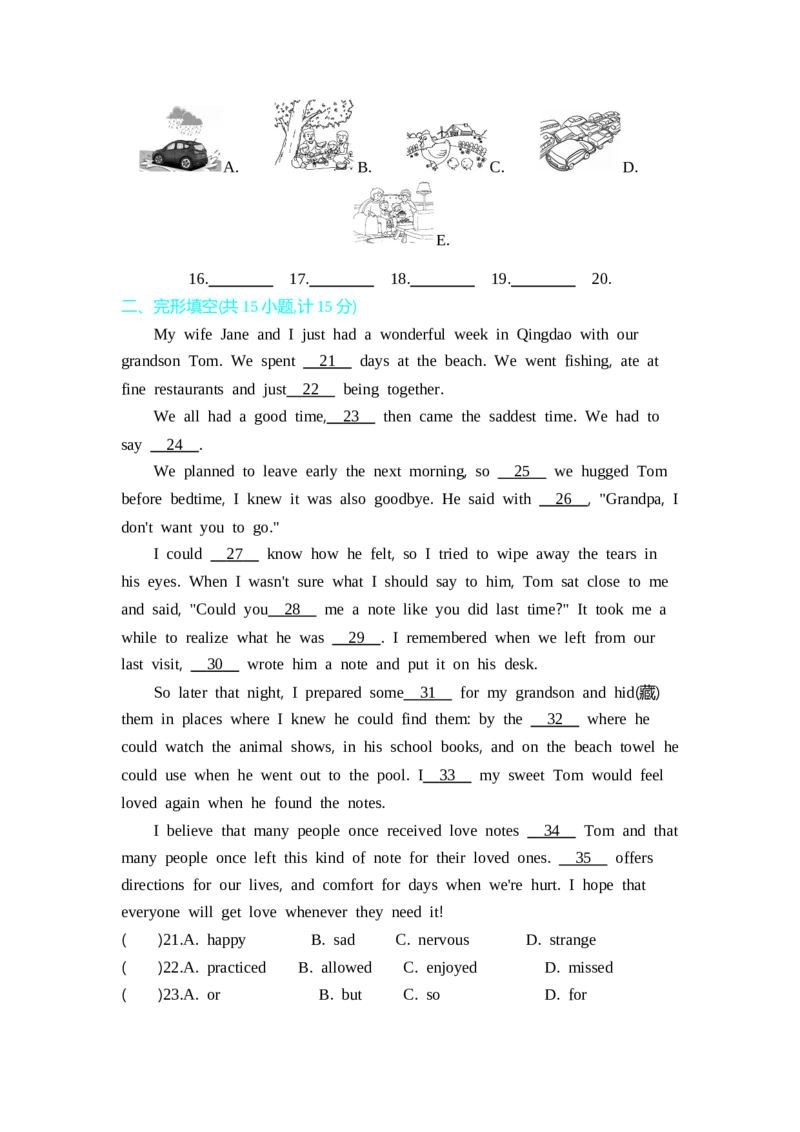 A. B. C. D.

E.

16.____ 17.____ 18.____ 19.____ 20.

二、完形填空(共15小题,计15分)

My wife Jane and I just had a wonderful week in Qingdao with our grandson Tom. We spent 21 days at the beach. We went fishing, ate at fine restaurants and just 22 being together.

We all had a good time, 23 then came the saddest time. We had to say 24 .

We planned to leave early the next morning, so 25 we hugged Tom before bedtime, I knew it was also goodbye. He said with 26 , "Grandpa, I don't want you to go."

I could 27 know how he felt, so I tried to wipe away the tears in his eyes. When I wasn't sure what I should say to him, Tom sat close to me and said, "Could you 28 me a note like you did last time?" It took me a while to realize what he was 29 . I remembered when we left from our last visit, 30 wrote him a note and put it on his desk.

So later that night, I prepared some 31 for my grandson and hid(藏) them in places where I knew he could find them: by the 32 where he could watch the animal shows, in his school books, and on the beach towel he could use when he went out to the pool. I 33 my sweet Tom would feel loved again when he found the notes.

I believe that many people once received love notes 34 Tom and that many people once left this kind of note for their loved ones. 35 offers directions for our lives, and comfort for days when we're hurt. I hope that everyone will get love whenever they need it!

( )21.A. happy B. sad C. nervous D. strange

( )22.A. practiced B. allowed C. enjoyed D. missed

( )23.A. or B. but C. so D. for